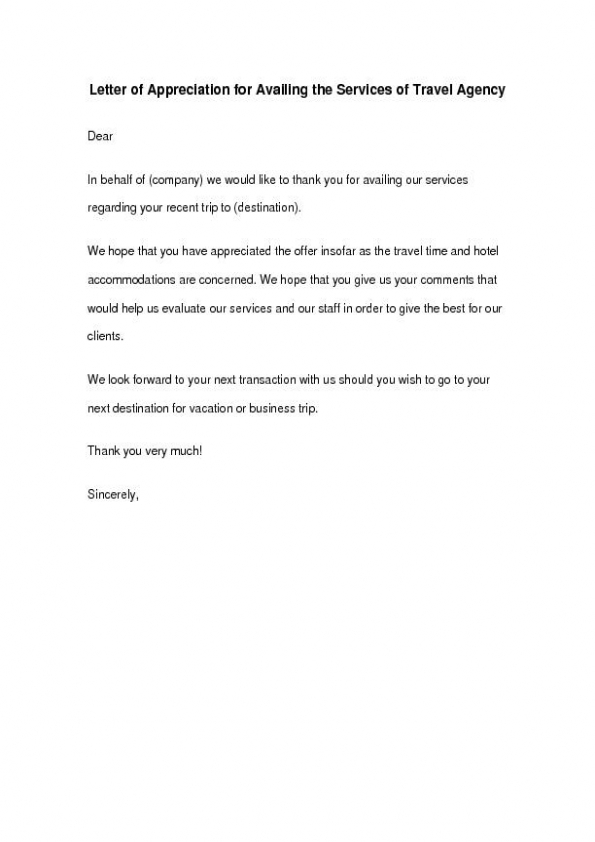 Letter of Appreciation for Availing the Services of Travel Agency

Dear

In behalf of (company) we would like to thank you for availing our services regarding your recent trip to (destination).

We hope that you have appreciated the offer insofar as the travel time and hotel accommodations are concerned. We hope that you give us your comments that would help us evaluate our services and our staff in order to give the best for our clients.

We look forward to your next transaction with us should you wish to go to your next destination for vacation or business trip.

Thank you very much!

Sincerely,